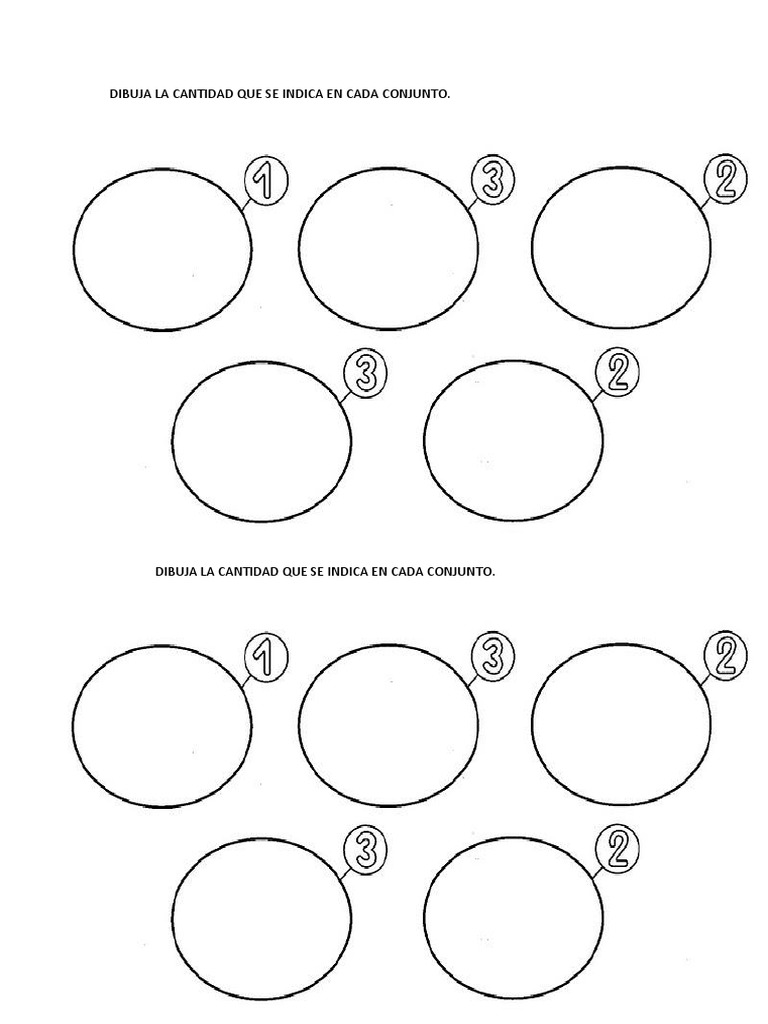 DIBUJA LA CANTIDAD QUE SE INDICA EN CADA CONJUNTO.

1 3 2

3 2

DIBUJA LA CANTIDAD QUE SE INDICA EN CADA CONJUNTO.

1 3 2

3 2